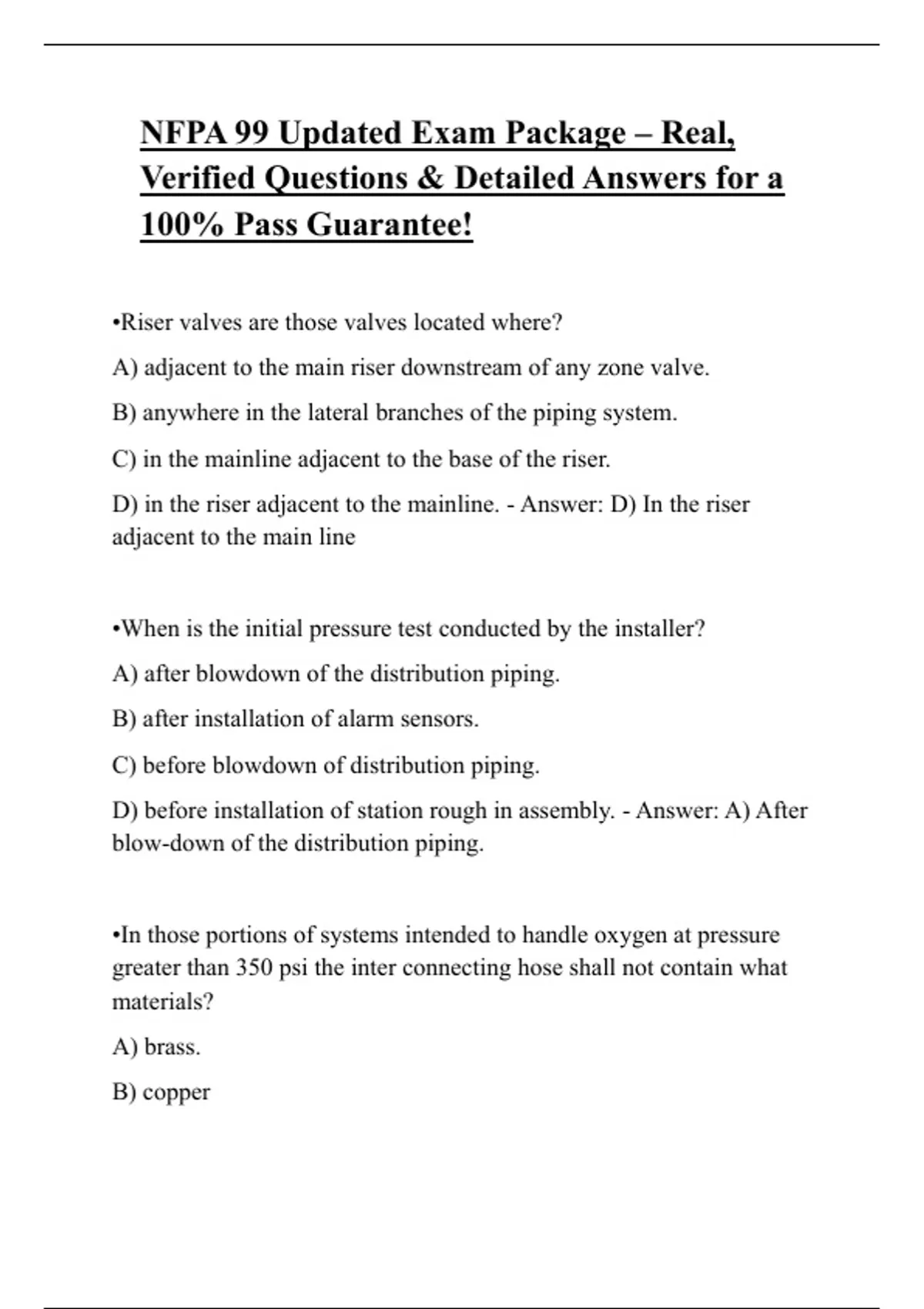 NFPA 99 Updated Exam Package – Real, Verified Questions & Detailed Answers for a 100% Pass Guarantee!

•Riser valves are those valves located where?

A) adjacent to the main riser downstream of any zone valve.

B) anywhere in the lateral branches of the piping system.

C) in the mainline adjacent to the base of the riser.

D) in the riser adjacent to the mainline. - Answer: D) In the riser adjacent to the main line

•When is the initial pressure test conducted by the installer?

A) after blowdown of the distribution piping.

B) after installation of alarm sensors.

C) before blowdown of distribution piping.

D) before installation of station rough in assembly. - Answer: A) After blow-down of the distribution piping.

•In those portions of systems intended to handle oxygen at pressure greater than 350 psi the inter connecting hose shall not contain what materials?

A) brass.

B) copper